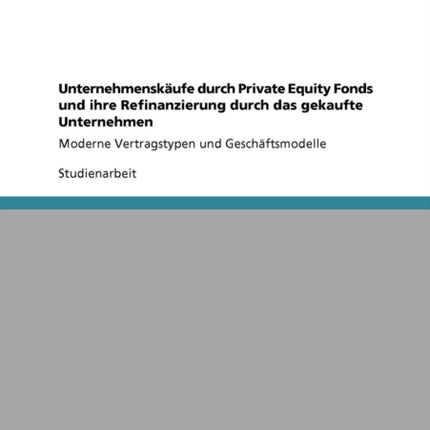 Unternehmenskäufe durch Private Equity Fonds und ihre Refinanzierung durch das gekaufte Unternehmen

Moderne Vertragstypen und Geschäftsmodelle

Studienarbeit